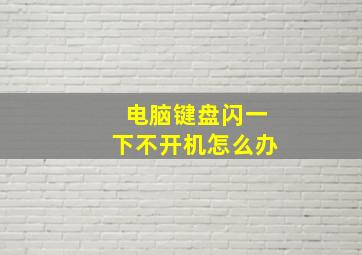 电脑键盘闪一下不开机怎么办